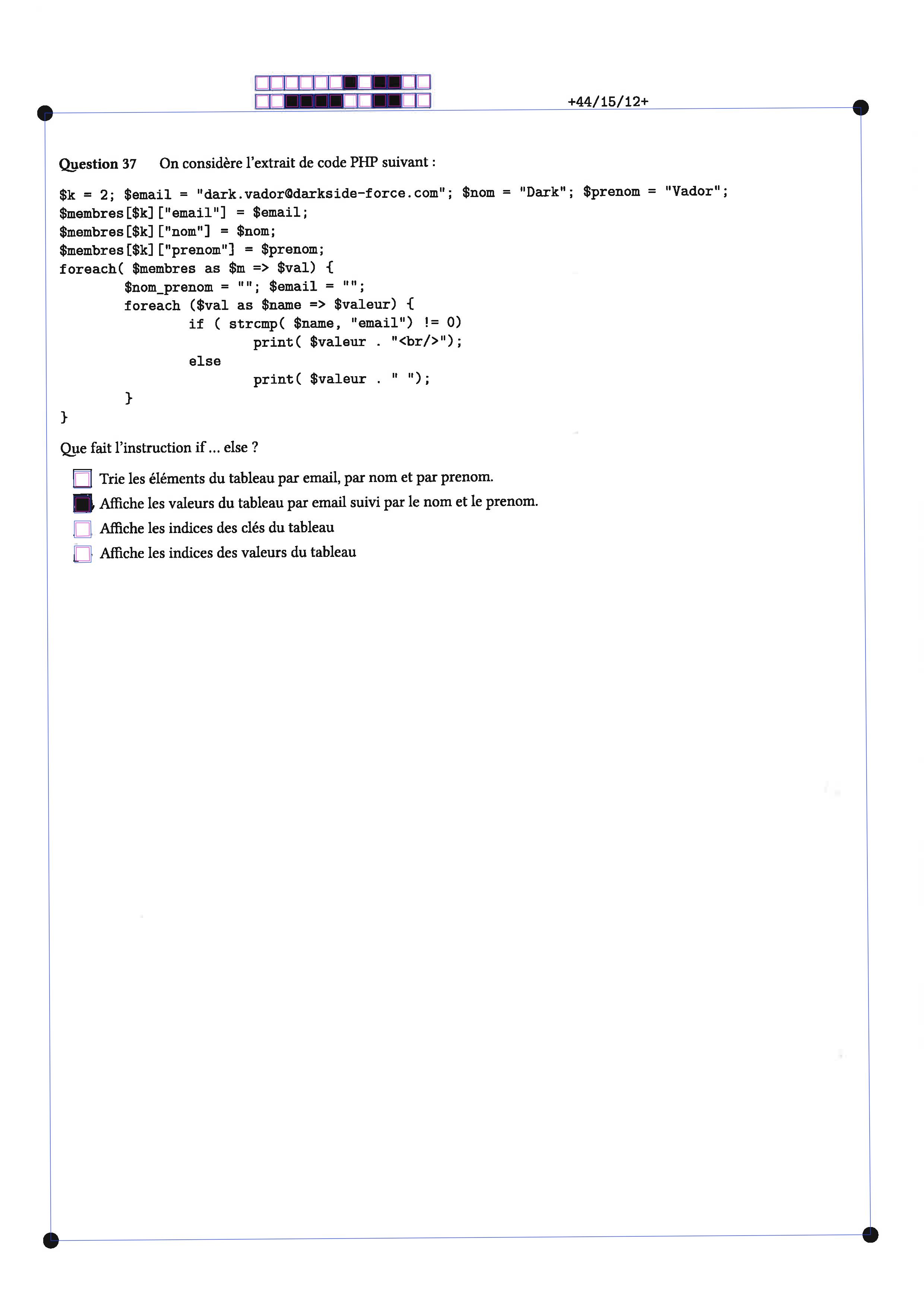 +44/15/12+

**Question 37** On considère l'extrait de code PHP suivant :

```
$k = 2; $email = "dark.vador@darkside-force.com"; $nom = "Dark"; $prenom = "Vador";
$membres[$k]["email"] = $email;
$membres[$k]["nom"] = $nom;
$membres[$k]["prenom"] = $prenom;
foreach( $membres as $m => $val) {
        $nom_prenom = ""; $email = "";
        foreach ($val as $name => $valeur) {
                if ( strcmp( $name, "email") != 0)
                        print( $valeur . "<br/>");
                else
                        print( $valeur . " ");
        }
}
```

Que fait l'instruction if ... else ?

☐ Trie les éléments du tableau par email, par nom et par prenom.
☒ Affiche les valeurs du tableau par email suivi par le nom et le prenom.
☐ Affiche les indices des clés du tableau
☐ Affiche les indices des valeurs du tableau